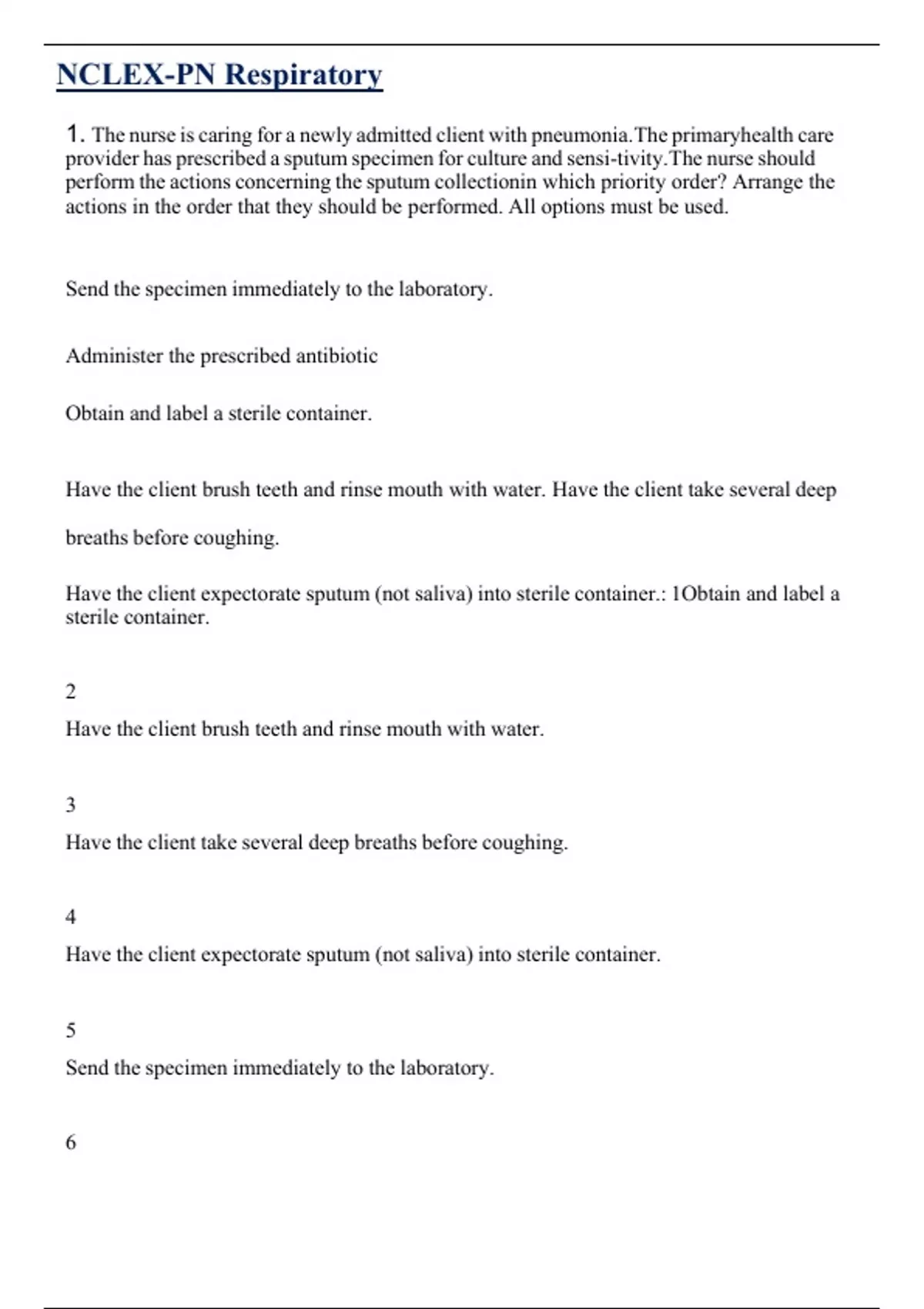 NCLEX-PN Respiratory

1. The nurse is caring for a newly admitted client with pneumonia.The primaryhealth care provider has prescribed a sputum specimen for culture and sensi-tivity.The nurse should perform the actions concerning the sputum collectionin which priority order? Arrange the actions in the order that they should be performed. All options must be used.

Send the specimen immediately to the laboratory.

Administer the prescribed antibiotic

Obtain and label a sterile container.

Have the client brush teeth and rinse mouth with water. Have the client take several deep breaths before coughing.

Have the client expectorate sputum (not saliva) into sterile container.: 1Obtain and label a sterile container.

2

Have the client brush teeth and rinse mouth with water.

3

Have the client take several deep breaths before coughing.

4

Have the client expectorate sputum (not saliva) into sterile container.

5

Send the specimen immediately to the laboratory.

6